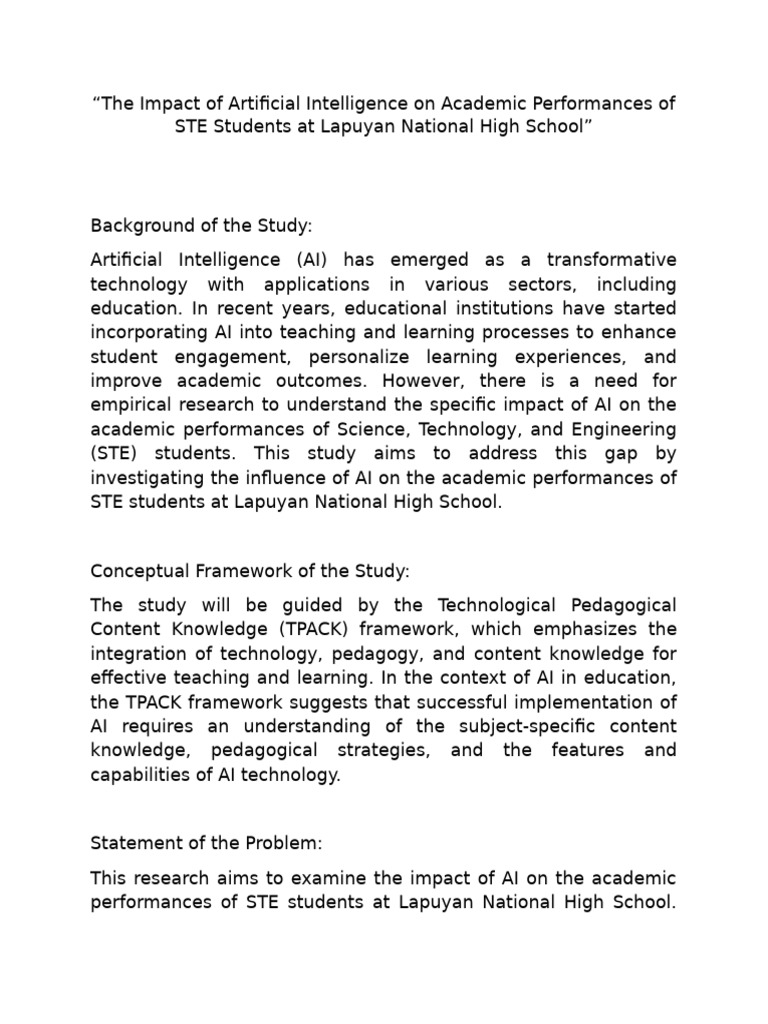 “The Impact of Artificial Intelligence on Academic Performances of STE Students at Lapuyan National High School”

Background of the Study:

Artificial Intelligence (AI) has emerged as a transformative technology with applications in various sectors, including education. In recent years, educational institutions have started incorporating AI into teaching and learning processes to enhance student engagement, personalize learning experiences, and improve academic outcomes. However, there is a need for empirical research to understand the specific impact of AI on the academic performances of Science, Technology, and Engineering (STE) students. This study aims to address this gap by investigating the influence of AI on the academic performances of STE students at Lapuyan National High School.

Conceptual Framework of the Study:

The study will be guided by the Technological Pedagogical Content Knowledge (TPACK) framework, which emphasizes the integration of technology, pedagogy, and content knowledge for effective teaching and learning. In the context of AI in education, the TPACK framework suggests that successful implementation of AI requires an understanding of the subject-specific content knowledge, pedagogical strategies, and the features and capabilities of AI technology.

Statement of the Problem:

This research aims to examine the impact of AI on the academic performances of STE students at Lapuyan National High School.